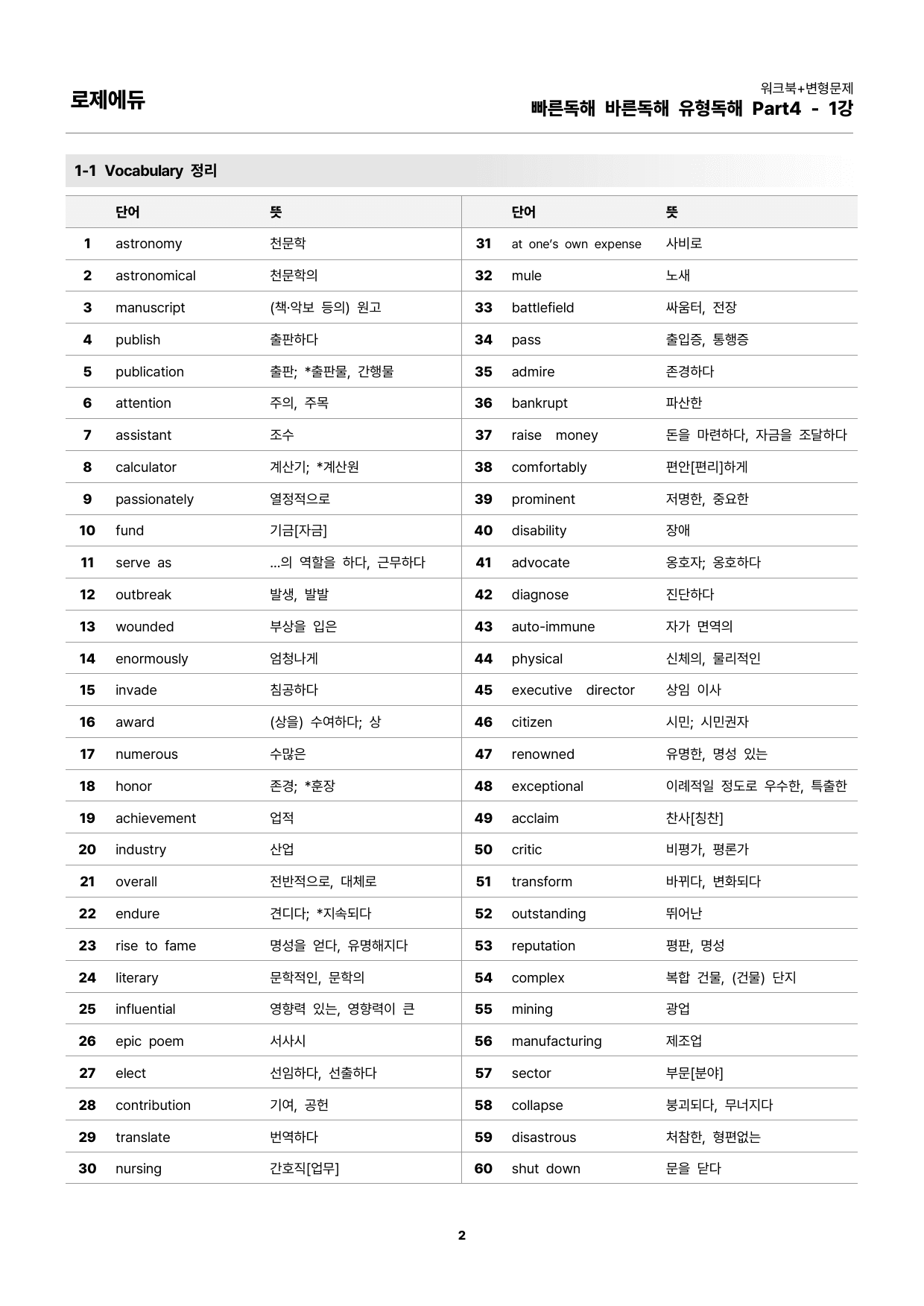 로제에듀

워크북+변형문제
빠른독해 바른독해 유형독해 Part4 - 1강

1-1 Vocabulary 정리

|  | 단어 | 뜻 |  | 단어 | 뜻 |
|---|---|---|---|---|---|
| 1 | astronomy | 천문학 | 31 | at one's own expense | 사비로 |
| 2 | astronomical | 천문학의 | 32 | mule | 노새 |
| 3 | manuscript | (책·악보 등의) 원고 | 33 | battlefield | 싸움터, 전장 |
| 4 | publish | 출판하다 | 34 | pass | 출입증, 통행증 |
| 5 | publication | 출판; *출판물, 간행물 | 35 | admire | 존경하다 |
| 6 | attention | 주의, 주목 | 36 | bankrupt | 파산한 |
| 7 | assistant | 조수 | 37 | raise money | 돈을 마련하다, 자금을 조달하다 |
| 8 | calculator | 계산기; *계산원 | 38 | comfortably | 편안[편리]하게 |
| 9 | passionately | 열정적으로 | 39 | prominent | 저명한, 중요한 |
| 10 | fund | 기금[자금] | 40 | disability | 장애 |
| 11 | serve as | ...의 역할을 하다, 근무하다 | 41 | advocate | 옹호자; 옹호하다 |
| 12 | outbreak | 발생, 발발 | 42 | diagnose | 진단하다 |
| 13 | wounded | 부상을 입은 | 43 | auto-immune | 자가 면역의 |
| 14 | enormously | 엄청나게 | 44 | physical | 신체의, 물리적인 |
| 15 | invade | 침공하다 | 45 | executive director | 상임 이사 |
| 16 | award | (상을) 수여하다; 상 | 46 | citizen | 시민; 시민권자 |
| 17 | numerous | 수많은 | 47 | renowned | 유명한, 명성 있는 |
| 18 | honor | 존경; *훈장 | 48 | exceptional | 이례적일 정도로 우수한, 특출한 |
| 19 | achievement | 업적 | 49 | acclaim | 찬사[칭찬] |
| 20 | industry | 산업 | 50 | critic | 비평가, 평론가 |
| 21 | overall | 전반적으로, 대체로 | 51 | transform | 바뀌다, 변화되다 |
| 22 | endure | 견디다; *지속되다 | 52 | outstanding | 뛰어난 |
| 23 | rise to fame | 명성을 얻다, 유명해지다 | 53 | reputation | 평판, 명성 |
| 24 | literary | 문학적인, 문학의 | 54 | complex | 복합 건물, (건물) 단지 |
| 25 | influential | 영향력 있는, 영향력이 큰 | 55 | mining | 광업 |
| 26 | epic poem | 서사시 | 56 | manufacturing | 제조업 |
| 27 | elect | 선임하다, 선출하다 | 57 | sector | 부문[분야] |
| 28 | contribution | 기여, 공헌 | 58 | collapse | 붕괴되다, 무너지다 |
| 29 | translate | 번역하다 | 59 | disastrous | 처참한, 형편없는 |
| 30 | nursing | 간호직[업무] | 60 | shut down | 문을 닫다 |

2